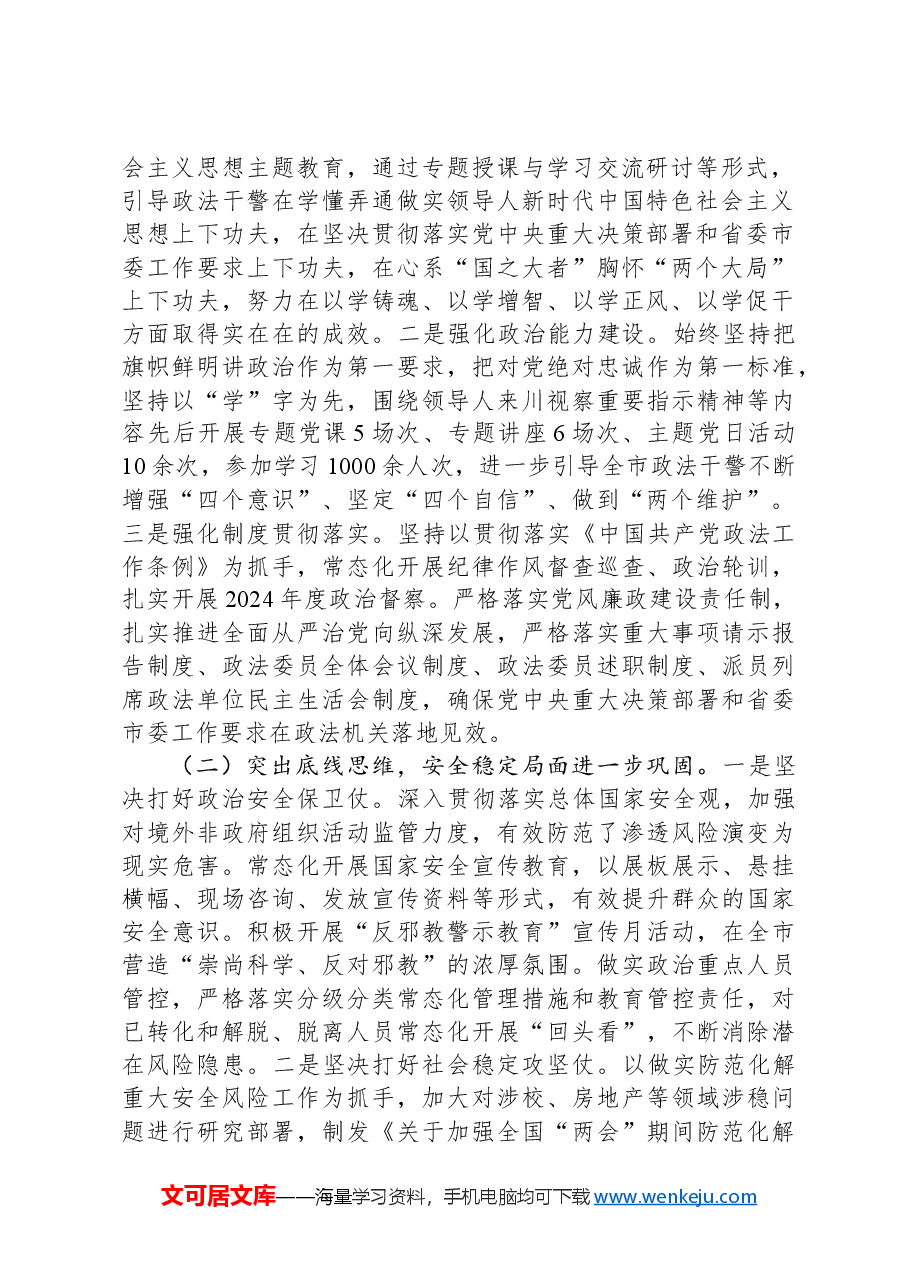 会主义思想主题教育，通过专题授课与学习交流研讨等形式，引导政法干警在学懂弄通做实领导人新时代中国特色社会主义思想上下功夫，在坚决贯彻落实党中央重大决策部署和省委市委工作要求上下功夫，在心系“国之大者”胸怀“两个大局”上下功夫，努力在以学铸魂、以学增智、以学正风、以学促干方面取得实在在的成效。二是强化政治能力建设。始终坚持把旗帜鲜明讲政治作为第一要求，把对党绝对忠诚作为第一标准，坚持以“学”字为先，围绕领导人来川视察重要指示精神等内容先后开展专题党课5场次、专题讲座6场次、主题党日活动10余次，参加学习1000余人次，进一步引导全市政法干警不断增强“四个意识”、坚定“四个自信”、做到“两个维护”。三是强化制度贯彻落实。坚持以贯彻落实《中国共产党政法工作条例》为抓手，常态化开展纪律作风督查巡查、政治轮训，扎实开展2024年度政治督察。严格落实党风廉政建设责任制，扎实推进全面从严治党向纵深发展，严格落实重大事项请示报告制度、政法委员全体会议制度、政法委员述职制度、派员列席政法单位民主生活会制度，确保党中央重大决策部署和省委市委工作要求在政法机关落地见效。

（二）突出底线思维，安全稳定局面进一步巩固。一是坚决打好政治安全保卫仗。深入贯彻落实总体国家安全观，加强对境外非政府组织活动监管力度，有效防范了渗透风险演变为现实危害。常态化开展国家安全宣传教育，以展板展示、悬挂横幅、现场咨询、发放宣传资料等形式，有效提升群众的国家安全意识。积极开展“反邪教警示教育”宣传月活动，在全市营造“崇尚科学、反对邪教”的浓厚氛围。做实政治重点人员管控，严格落实分级分类常态化管理措施和教育管控责任，对已转化和解脱、脱离人员常态化开展“回头看”，不断消除潜在风险隐患。二是坚决打好社会稳定攻坚仗。以做实防范化解重大安全风险工作为抓手，加大对涉校、房地产等领域涉稳问题进行研究部署，制发《关于加强全国“两会”期间防范化解

文可居文库——海量学习资料，手机电脑均可下载www.wenkeju.com